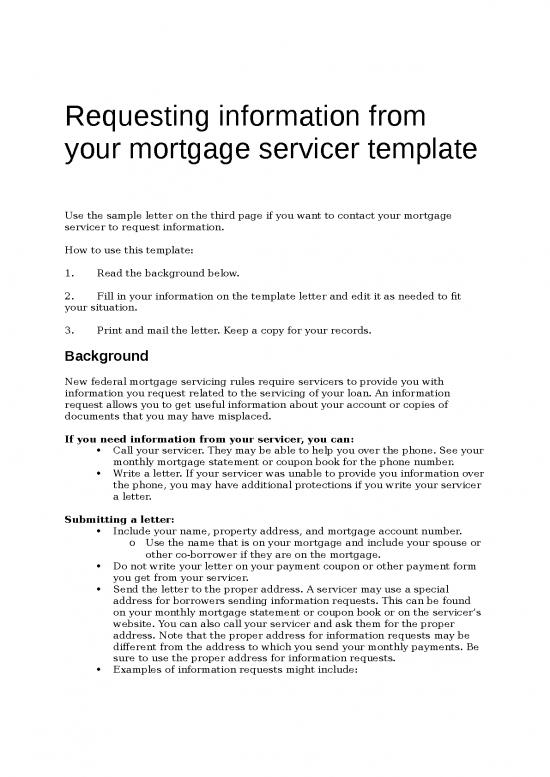 Requesting information from your mortgage servicer template

Use the sample letter on the third page if you want to contact your mortgage servicer to request information.

How to use this template:

1. Read the background below.

2. Fill in your information on the template letter and edit it as needed to fit your situation.

3. Print and mail the letter. Keep a copy for your records.

Background

New federal mortgage servicing rules require servicers to provide you with information you request related to the servicing of your loan. An information request allows you to get useful information about your account or copies of documents that you may have misplaced.

If you need information from your servicer, you can:
• Call your servicer. They may be able to help you over the phone. See your monthly mortgage statement or coupon book for the phone number.
• Write a letter. If your servicer was unable to provide you information over the phone, you may have additional protections if you write your servicer a letter.

Submitting a letter:
• Include your name, property address, and mortgage account number.
  o Use the name that is on your mortgage and include your spouse or other co-borrower if they are on the mortgage.
• Do not write your letter on your payment coupon or other payment form you get from your servicer.
• Send the letter to the proper address. A servicer may use a special address for borrowers sending information requests. This can be found on your monthly mortgage statement or coupon book or on the servicer's website. You can also call your servicer and ask them for the proper address. Note that the proper address for information requests may be different from the address to which you send your monthly payments. Be sure to use the proper address for information requests.
• Examples of information requests might include: